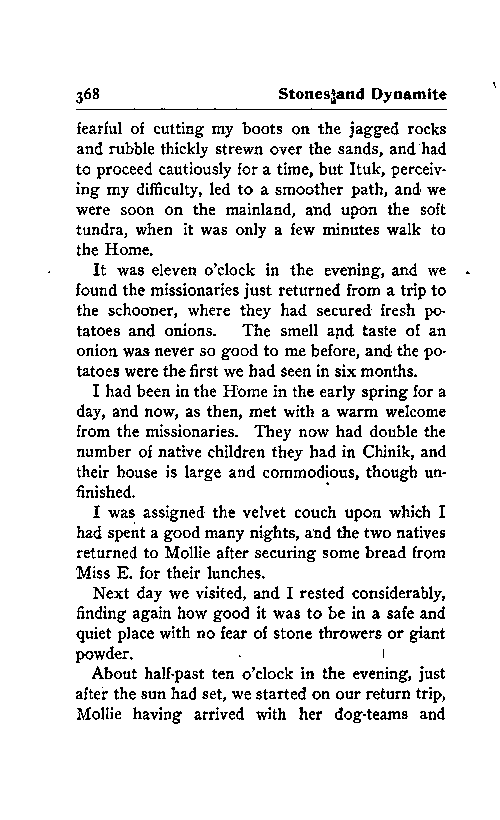 368 Stones and Dynamite

fearful of cutting my boots on the jagged rocks and rubble thickly strewn over the sands, and had to proceed cautiously for a time, but Ituk, perceiving my difficulty, led to a smoother path, and we were soon on the mainland, and upon the soft tundra, when it was only a few minutes walk to the Home.

It was eleven o'clock in the evening, and we found the missionaries just returned from a trip to the schooner, where they had secured fresh potatoes and onions. The smell and taste of an onion was never so good to me before, and the potatoes were the first we had seen in six months.

I had been in the Home in the early spring for a day, and now, as then, met with a warm welcome from the missionaries. They now had double the number of native children they had in Chinik, and their house is large and commodious, though unfinished.

I was assigned the velvet couch upon which I had spent a good many nights, and the two natives returned to Mollie after securing some bread from Miss E. for their lunches.

Next day we visited, and I rested considerably, finding again how good it was to be in a safe and quiet place with no fear of stone throwers or giant powder.

About half-past ten o'clock in the evening, just after the sun had set, we started on our return trip, Mollie having arrived with her dog-teams and